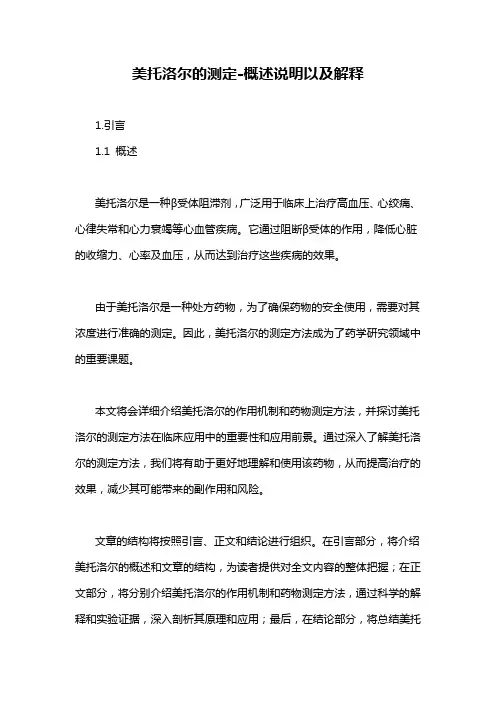 美托洛尔的测定-概述说明以及解释

1.引言

1.1 概述

美托洛尔是一种β受体阻滞剂，广泛用于临床上治疗高血压、心绞痛、心律失常和心力衰竭等心血管疾病。它通过阻断β受体的作用，降低心脏的收缩力、心率及血压，从而达到治疗这些疾病的效果。

由于美托洛尔是一种处方药物，为了确保药物的安全使用，需要对其浓度进行准确的测定。因此，美托洛尔的测定方法成为了药学研究领域中的重要课题。

本文将会详细介绍美托洛尔的作用机制和药物测定方法，并探讨美托洛尔的测定方法在临床应用中的重要性和应用前景。通过深入了解美托洛尔的测定方法，我们将有助于更好地理解和使用该药物，从而提高治疗的效果，减少其可能带来的副作用和风险。

文章的结构将按照引言、正文和结论进行组织。在引言部分，将介绍美托洛尔的概述和文章的结构，为读者提供对全文内容的整体把握；在正文部分，将分别介绍美托洛尔的作用机制和药物测定方法，通过科学的解释和实验证据，深入剖析其原理和应用；最后，在结论部分，将总结美托